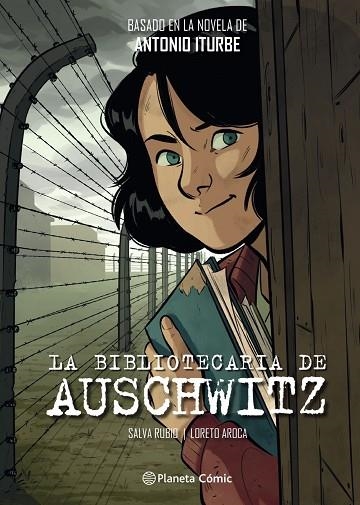 BASADO EN LA NOVELA DE
ANTONIO ITURBE

LA BIBLIOTECARIA DE
AUSCHWITZ

SALVA RUBIO | LORETO AROCA

Planeta Cómic